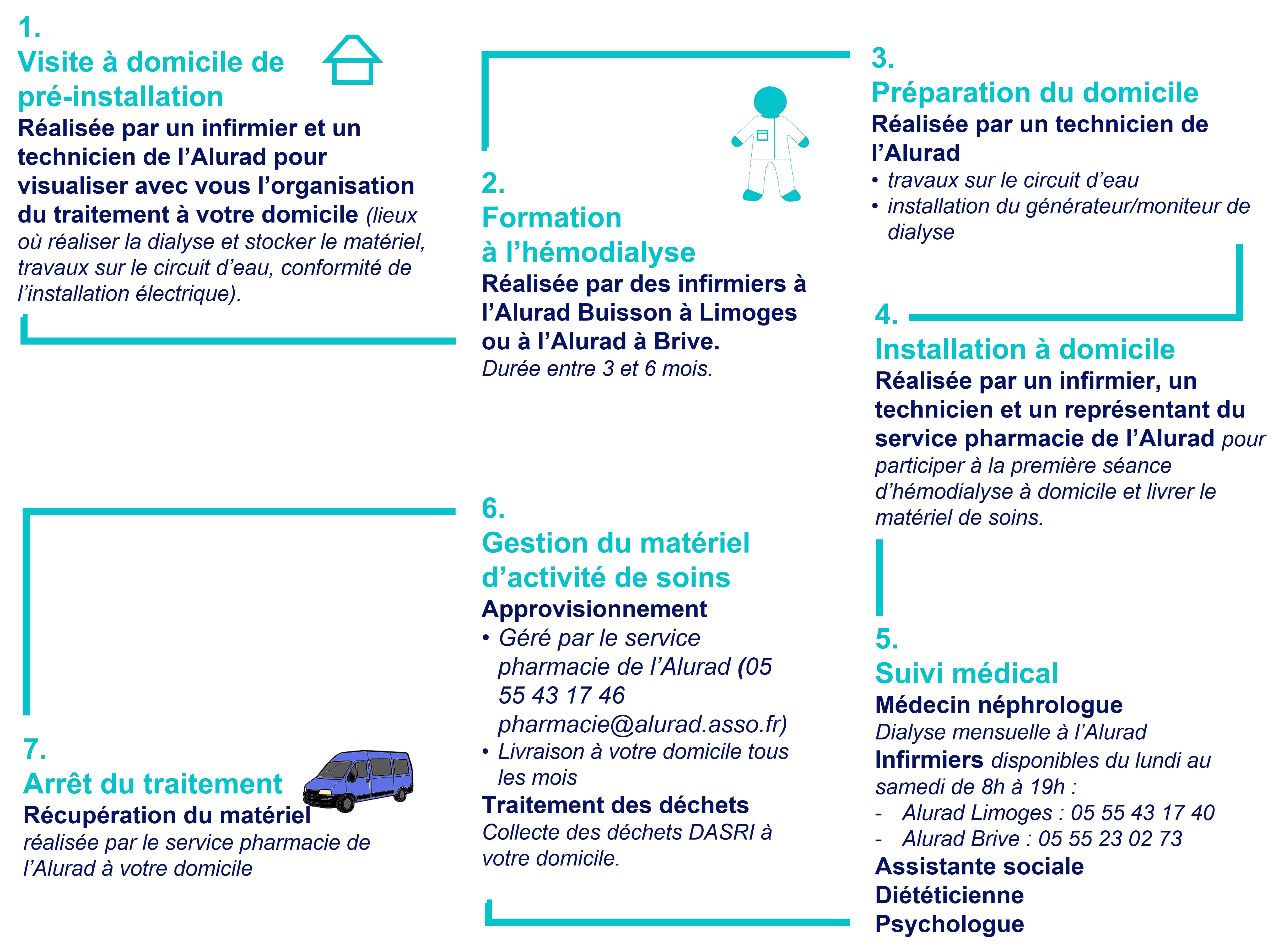 1.
Visite à domicile de pré-installation
Réalisée par un infirmier et un technicien de l'Alurad pour visualiser avec vous l'organisation du traitement à votre domicile (lieux où réaliser la dialyse et stocker le matériel, travaux sur le circuit d'eau, conformité de l'installation électrique).

2.
Formation à l'hémodialyse
Réalisée par des infirmiers à l'Alurad Buisson à Limoges ou à l'Alurad à Brive.
Durée entre 3 et 6 mois.

3.
Préparation du domicile
Réalisée par un technicien de l'Alurad
• travaux sur le circuit d'eau
• installation du générateur/moniteur de dialyse

4.
Installation à domicile
Réalisée par un infirmier, un technicien et un représentant du service pharmacie de l'Alurad pour participer à la première séance d'hémodialyse à domicile et livrer le matériel de soins.

5.
Suivi médical
Médecin néphrologue
Dialyse mensuelle à l'Alurad
Infirmiers disponibles du lundi au samedi de 8h à 19h :
- Alurad Limoges : 05 55 43 17 40
- Alurad Brive : 05 55 23 02 73
Assistante sociale
Diététicienne
Psychologue

6.
Gestion du matériel d'activité de soins
Approvisionnement
• Géré par le service pharmacie de l'Alurad (05 55 43 17 46 pharmacie@alurad.asso.fr)
• Livraison à votre domicile tous les mois
Traitement des déchets
Collecte des déchets DASRI à votre domicile.

7.
Arrêt du traitement
Récupération du matériel
réalisée par le service pharmacie de l'Alurad à votre domicile